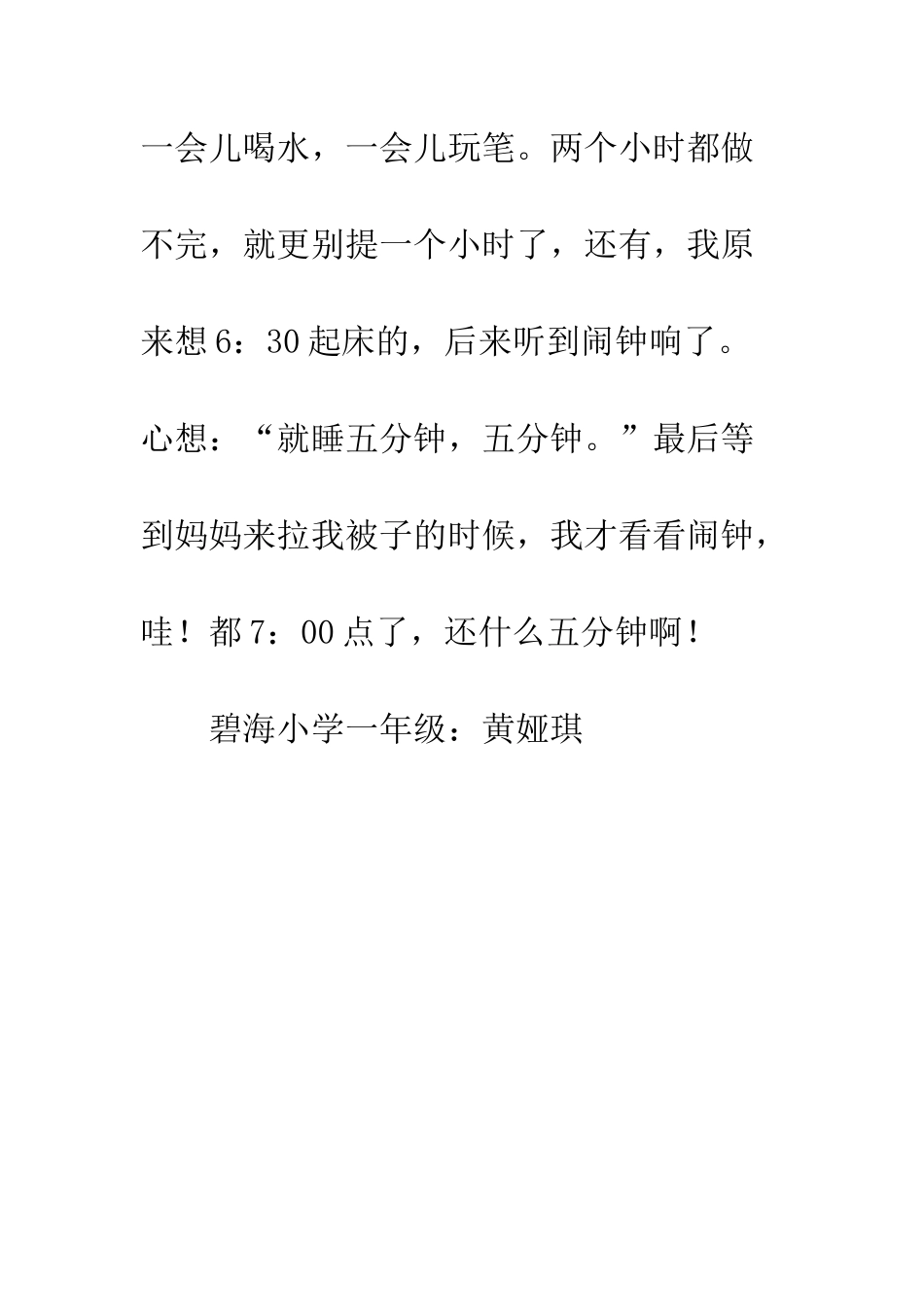 一会儿喝水，一会儿玩笔。两个小时都做不完，就更别提一个小时了，还有，我原来想6：30起床的，后来听到闹钟响了。心想：“就睡五分钟，五分钟。”最后等到妈妈来拉我被子的时候，我才看看闹钟，哇！都7：00点了，还什么五分钟啊！

碧海小学一年级：黄娅琪